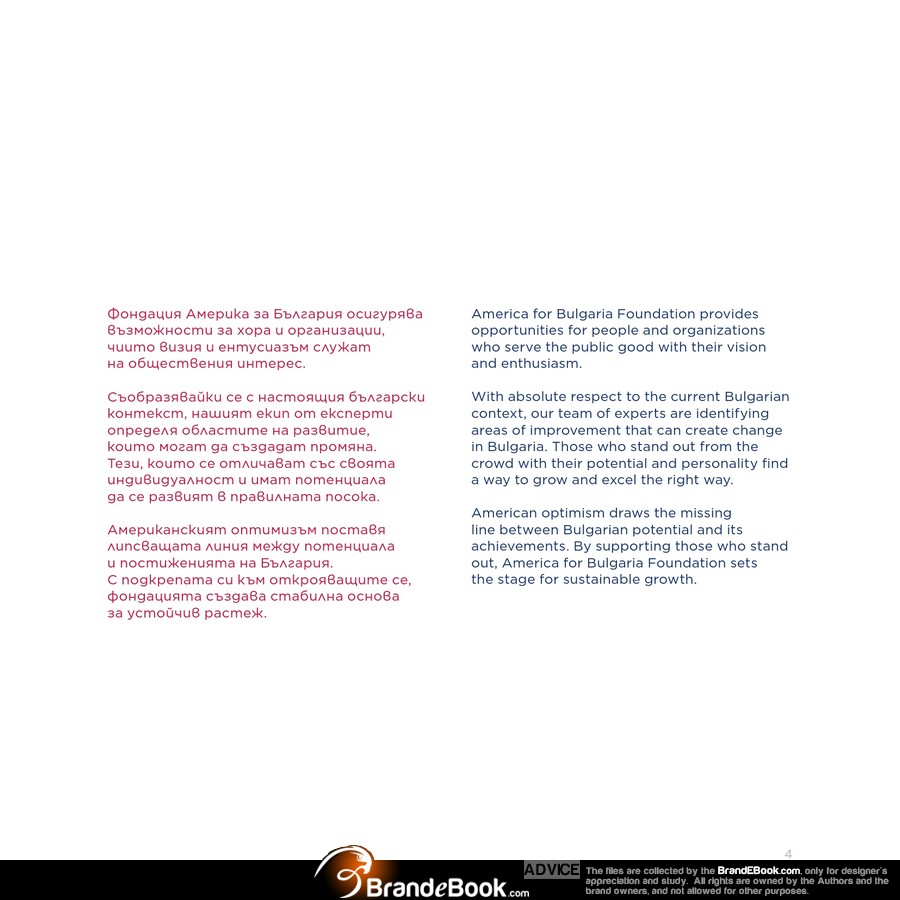 Фондация Америка за България осигурява възможности за хора и организации, чиито визия и ентусиазъм служат на обществения интерес.

Съобразявайки се с настоящия български контекст, нашият екип от експерти определя областите на развитие, които могат да създадат промяна. Тези, които се отличават със своята индивидуалност и имат потенциала да се развият в правилната посока.

Американският оптимизъм поставя липсващата линия между потенциала и постиженията на България. С подкрепата си към открояващите се, фондацията създава стабилна основа за устойчив растеж.

America for Bulgaria Foundation provides opportunities for people and organizations who serve the public good with their vision and enthusiasm.

With absolute respect to the current Bulgarian context, our team of experts are identifying areas of improvement that can create change in Bulgaria. Those who stand out from the crowd with their potential and personality find a way to grow and excel the right way.

American optimism draws the missing line between Bulgarian potential and its achievements. By supporting those who stand out, America for Bulgaria Foundation sets the stage for sustainable growth.

4

BrandeBook.com

ADVICE The files are collected by the BrandEBook.com, only for designer's appreciation and study. All rights are owned by the Authors and the brand owners, and not allowed for other purposes.